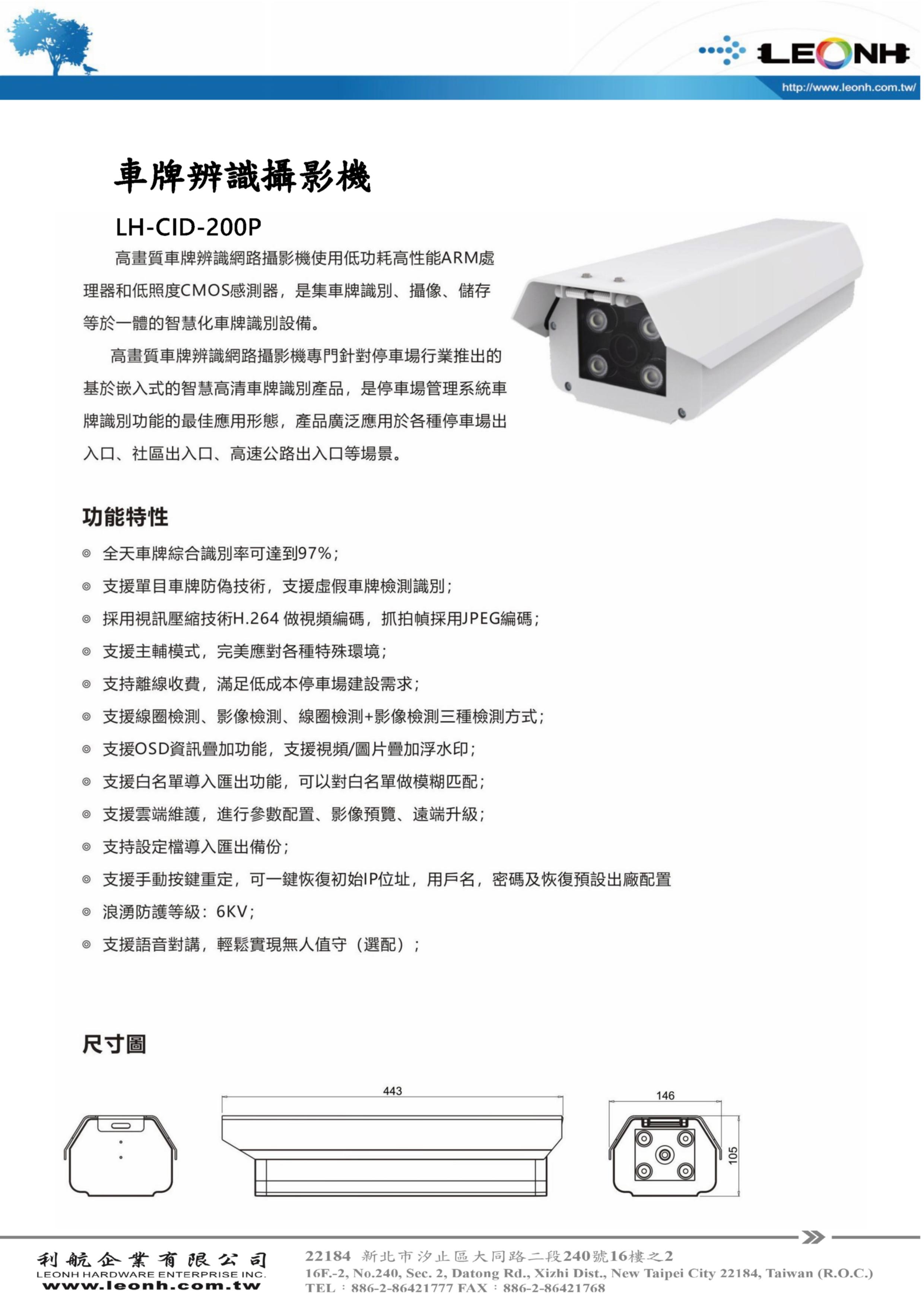 LEONH
http://www.leonh.com.tw/

車牌辨識攝影機

LH-CID-200P

高畫質車牌辨識網路攝影機使用低功耗高性能ARM處理器和低照度CMOS感測器，是集車牌識別、攝像、儲存等於一體的智慧化車牌識別設備。

高畫質車牌辨識網路攝影機專門針對停車場行業推出的基於嵌入式的智慧高清車牌識別產品，是停車場管理系統車牌識別功能的最佳應用形態，產品廣泛應用於各種停車場出入口、社區出入口、高速公路出入口等場景。

功能特性

◎ 全天車牌綜合識別率可達到97%;
◎ 支援單目車牌防偽技術，支援虛假車牌檢測識別;
◎ 採用視訊壓縮技術H.264 做視頻編碼，抓拍幀採用JPEG編碼;
◎ 支援主輔模式，完美應對各種特殊環境;
◎ 支持離線收費，滿足低成本停車場建設需求;
◎ 支援線圈檢測、影像檢測、線圈檢測+影像檢測三種檢測方式;
◎ 支援OSD資訊疊加功能，支援視頻/圖片疊加浮水印;
◎ 支援白名單導入匯出功能，可以對白名單做模糊匹配;
◎ 支援雲端維護，進行參數配置、影像預覽、遠端升級;
◎ 支持設定檔導入匯出備份;
◎ 支援手動按鍵重定，可一鍵恢復初始IP位址，用戶名，密碼及恢復預設出廠配置
◎ 浪湧防護等級：6KV;
◎ 支援語音對講，輕鬆實現無人值守（選配）;

尺寸圖

443
146
105

利航企業有限公司
LEONH HARDWARE ENTERPRISE INC.
www.leonh.com.tw

22184 新北市汐止區大同路二段240號16樓之2
16F.-2, No.240, Sec. 2, Datong Rd., Xizhi Dist., New Taipei City 22184, Taiwan (R.O.C.)
TEL：886-2-86421777 FAX：886-2-86421768